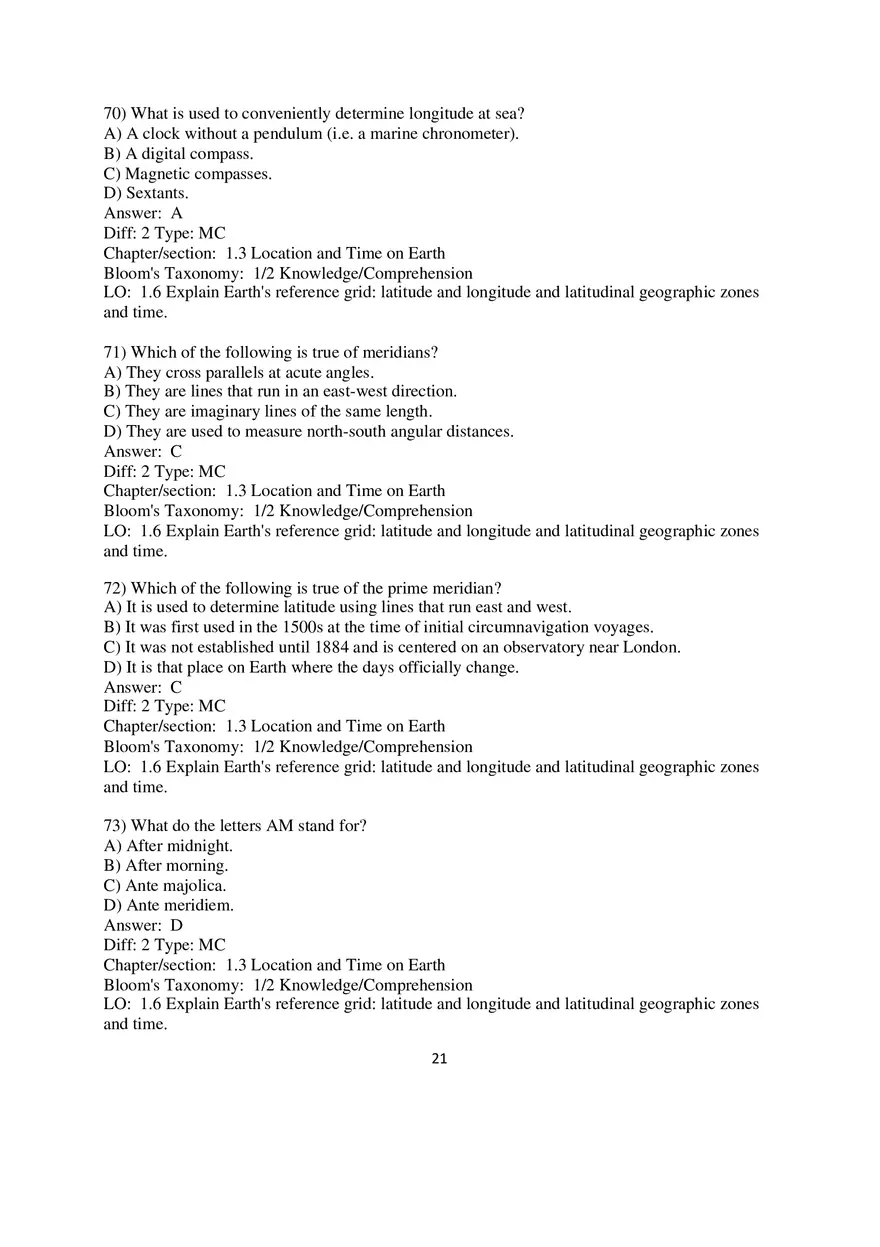 70) What is used to conveniently determine longitude at sea?
A) A clock without a pendulum (i.e. a marine chronometer).
B) A digital compass.
C) Magnetic compasses.
D) Sextants.
Answer: A
Diff: 2 Type: MC
Chapter/section: 1.3 Location and Time on Earth
Bloom's Taxonomy: 1/2 Knowledge/Comprehension
LO: 1.6 Explain Earth's reference grid: latitude and longitude and latitudinal geographic zones and time.

71) Which of the following is true of meridians?
A) They cross parallels at acute angles.
B) They are lines that run in an east-west direction.
C) They are imaginary lines of the same length.
D) They are used to measure north-south angular distances.
Answer: C
Diff: 2 Type: MC
Chapter/section: 1.3 Location and Time on Earth
Bloom's Taxonomy: 1/2 Knowledge/Comprehension
LO: 1.6 Explain Earth's reference grid: latitude and longitude and latitudinal geographic zones and time.

72) Which of the following is true of the prime meridian?
A) It is used to determine latitude using lines that run east and west.
B) It was first used in the 1500s at the time of initial circumnavigation voyages.
C) It was not established until 1884 and is centered on an observatory near London.
D) It is that place on Earth where the days officially change.
Answer: C
Diff: 2 Type: MC
Chapter/section: 1.3 Location and Time on Earth
Bloom's Taxonomy: 1/2 Knowledge/Comprehension
LO: 1.6 Explain Earth's reference grid: latitude and longitude and latitudinal geographic zones and time.

73) What do the letters AM stand for?
A) After midnight.
B) After morning.
C) Ante majolica.
D) Ante meridiem.
Answer: D
Diff: 2 Type: MC
Chapter/section: 1.3 Location and Time on Earth
Bloom's Taxonomy: 1/2 Knowledge/Comprehension
LO: 1.6 Explain Earth's reference grid: latitude and longitude and latitudinal geographic zones and time.

21